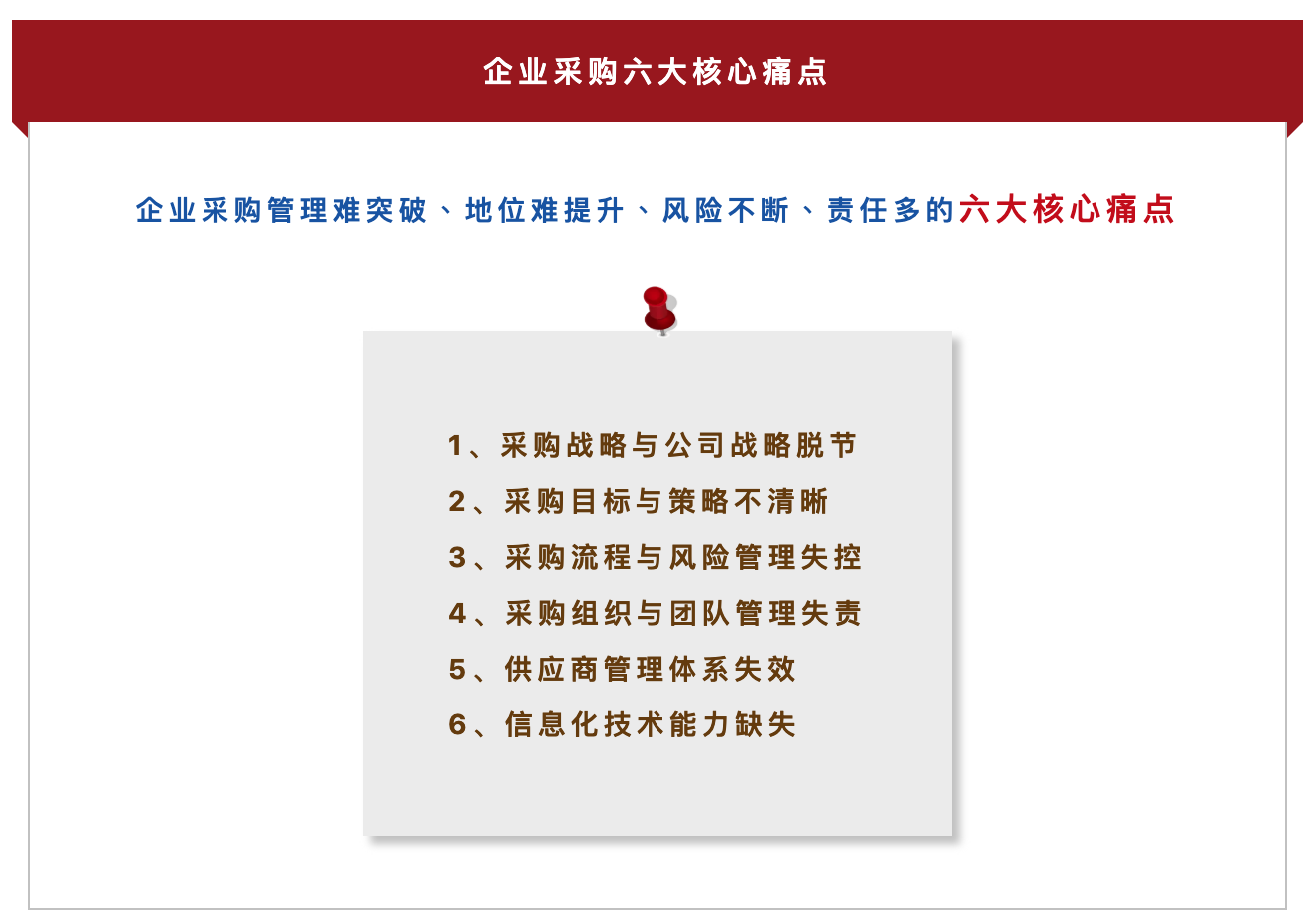 企业采购六大核心痛点

企业采购管理难突破、地位难提升、风险不断、责任多的六大核心痛点

1、采购战略与公司战略脱节
2、采购目标与策略不清晰
3、采购流程与风险管理失控
4、采购组织与团队管理失责
5、供应商管理体系失效
6、信息化技术能力缺失